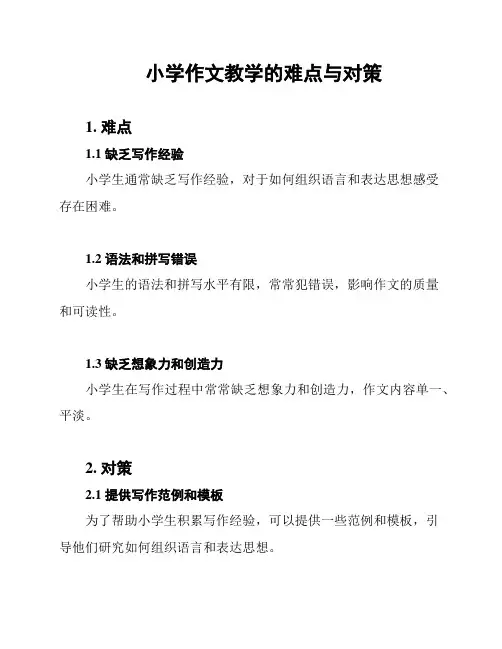 小学作文教学的难点与对策

1. 难点

1.1 缺乏写作经验

小学生通常缺乏写作经验，对于如何组织语言和表达思想感受存在困难。

1.2 语法和拼写错误

小学生的语法和拼写水平有限，常常犯错误，影响作文的质量和可读性。

1.3 缺乏想象力和创造力

小学生在写作过程中常常缺乏想象力和创造力，作文内容单一、平淡。

2. 对策

2.1 提供写作范例和模板

为了帮助小学生积累写作经验，可以提供一些范例和模板，引导他们研究如何组织语言和表达思想。